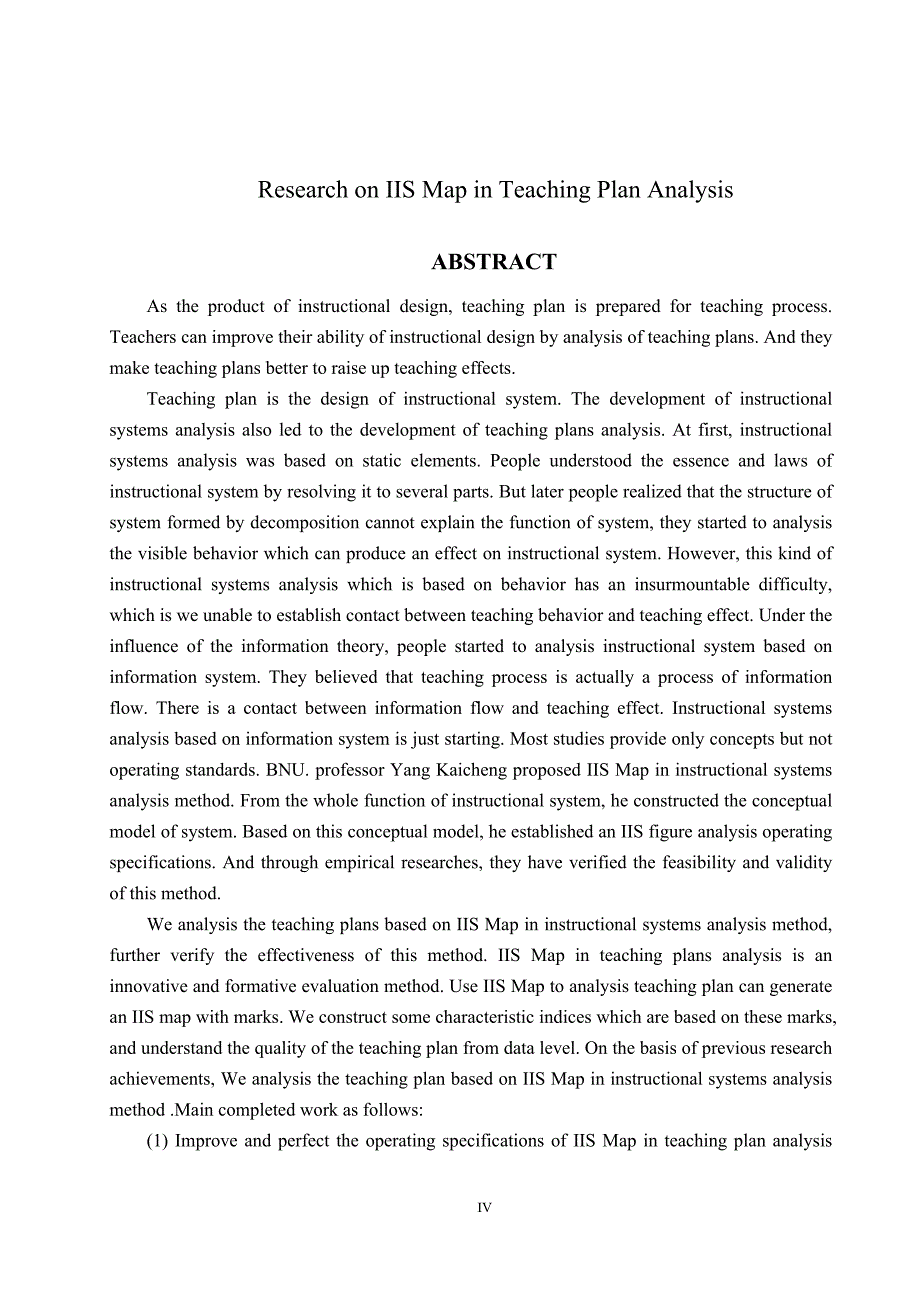 Research on IIS Map in Teaching Plan Analysis

ABSTRACT

As the product of instructional design, teaching plan is prepared for teaching process. Teachers can improve their ability of instructional design by analysis of teaching plans. And they make teaching plans better to raise up teaching effects.

Teaching plan is the design of instructional system. The development of instructional systems analysis also led to the development of teaching plans analysis. At first, instructional systems analysis was based on static elements. People understood the essence and laws of instructional system by resolving it to several parts. But later people realized that the structure of system formed by decomposition cannot explain the function of system, they started to analysis the visible behavior which can produce an effect on instructional system. However, this kind of instructional systems analysis which is based on behavior has an insurmountable difficulty, which is we unable to establish contact between teaching behavior and teaching effect. Under the influence of the information theory, people started to analysis instructional system based on information system. They believed that teaching process is actually a process of information flow. There is a contact between information flow and teaching effect. Instructional systems analysis based on information system is just starting. Most studies provide only concepts but not operating standards. BNU. professor Yang Kaicheng proposed IIS Map in instructional systems analysis method. From the whole function of instructional system, he constructed the conceptual model of system. Based on this conceptual model, he established an IIS figure analysis operating specifications. And through empirical researches, they have verified the feasibility and validity of this method.

We analysis the teaching plans based on IIS Map in instructional systems analysis method, further verify the effectiveness of this method. IIS Map in teaching plans analysis is an innovative and formative evaluation method. Use IIS Map to analysis teaching plan can generate an IIS map with marks. We construct some characteristic indices which are based on these marks, and understand the quality of the teaching plan from data level. On the basis of previous research achievements, We analysis the teaching plan based on IIS Map in instructional systems analysis method .Main completed work as follows:

(1) Improve and perfect the operating specifications of IIS Map in teaching plan analysis

IV